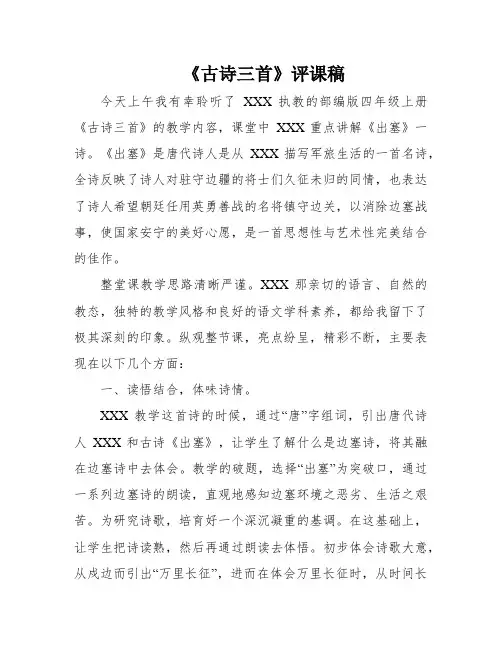 《古诗三首》评课稿

今天上午我有幸聆听了 XXX 执教的部编版四年级上册《古诗三首》的教学内容，课堂中 XXX 重点讲解《出塞》一诗。《出塞》是唐代诗人是从 XXX 描写军旅生活的一首名诗，全诗反映了诗人对驻守边疆的将士们久征未归的同情，也表达了诗人希望朝廷任用英勇善战的名将镇守边关，以消除边塞战事，使国家安宁的美好心愿，是一首思想性与艺术性完美结合的佳作。

整堂课教学思路清晰严谨。XXX 那亲切的语言、自然的教态，独特的教学风格和良好的语文学科素养，都给我留下了极其深刻的印象。纵观整节课，亮点纷呈，精彩不断，主要表现在以下几个方面：

一、读悟结合，体味诗情。

XXX 教学这首诗的时候，通过“唐”字组词，引出唐代诗人 XXX 和古诗《出塞》，让学生了解什么是边塞诗，将其融在边塞诗中去体会。教学的破题，选择“出塞”为突破口，通过一系列边塞诗的朗读，直观地感知边塞环境之恶劣、生活之艰苦。为研究诗歌，培育好一个深沉凝重的基调。在这基础上，让学生把诗读熟，然后再通过朗读去体悟。初步体会诗歌大意，从戍边而引出“万里长征”，进而在体会万里长征时，从时间长